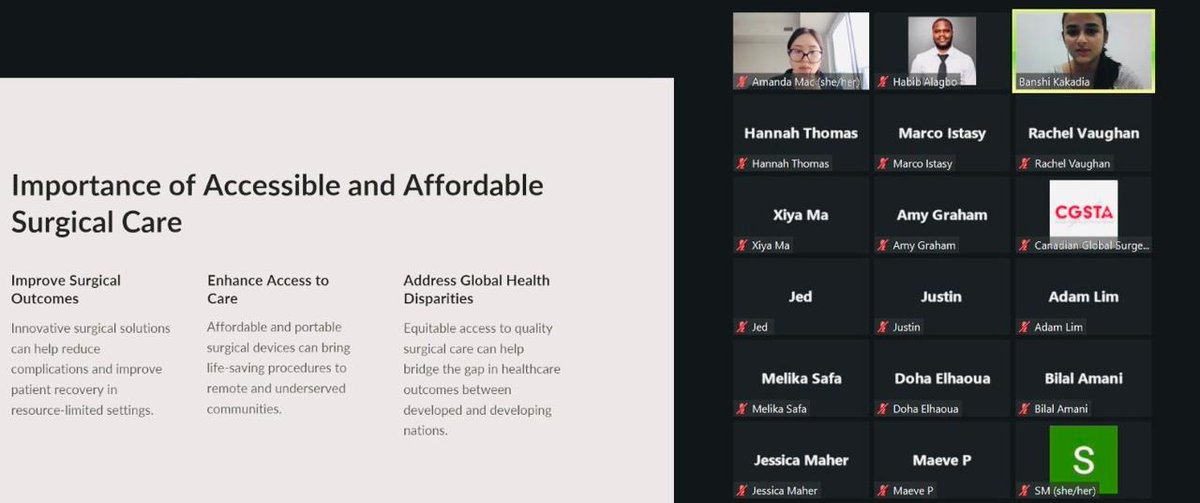 Importance of Accessible and Affordable Surgical Care

Improve Surgical Outcomes

Innovative surgical solutions can help reduce complications and improve patient recovery in resource-limited settings.

Enhance Access to Care

Affordable and portable surgical devices can bring life-saving procedures to remote and underserved communities.

Address Global Health Disparities

Equitable access to quality surgical care can help bridge the gap in healthcare outcomes between developed and developing nations.

Amanda Mac (she/her)

Habib Alagbo

Banshi Kakadia

Hannah Thomas
Hannah Thomas

Marco Istasy
Marco Istasy

Rachel Vaughan
Rachel Vaughan

Xiya Ma
Xiya Ma

Amy Graham
Amy Graham

CGSTA
Canadian Global Surge...

Jed
Jed

Justin
Justin

Adam Lim
Adam Lim

Melika Safa
Melika Safa

Doha Elhaoua
Doha Elhaoua

Bilal Amani
Bilal Amani

Jessica Maher
Jessica Maher

Maeve P
Maeve P

S
SM (she/her)